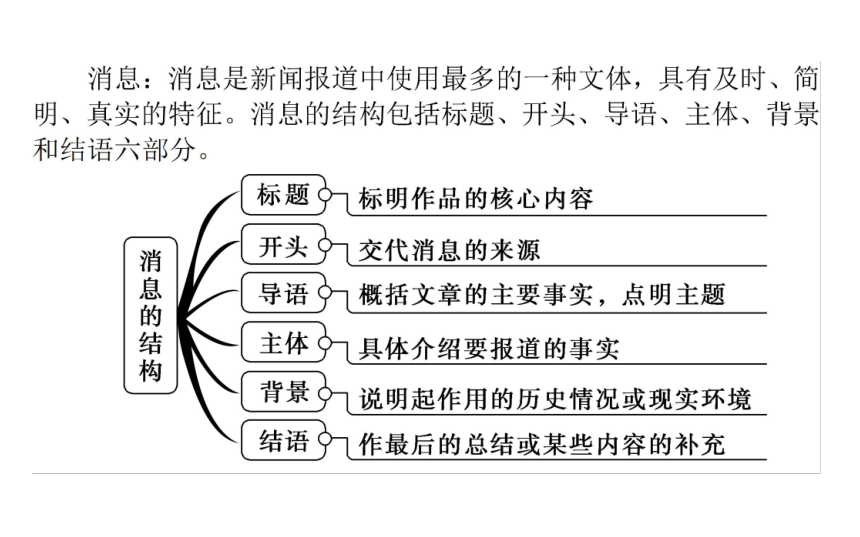 消息：消息是新闻报道中使用最多的一种文体，具有及时、简明、真实的特征。消息的结构包括标题、开头、导语、主体、背景和结语六部分。

消息的结构

标题 标明作品的核心内容

开头 交代消息的来源

导语 概括文章的主要事实，点明主题

主体 具体介绍要报道的事实

背景 说明起作用的历史情况或现实环境

结语 作最后的总结或某些内容的补充